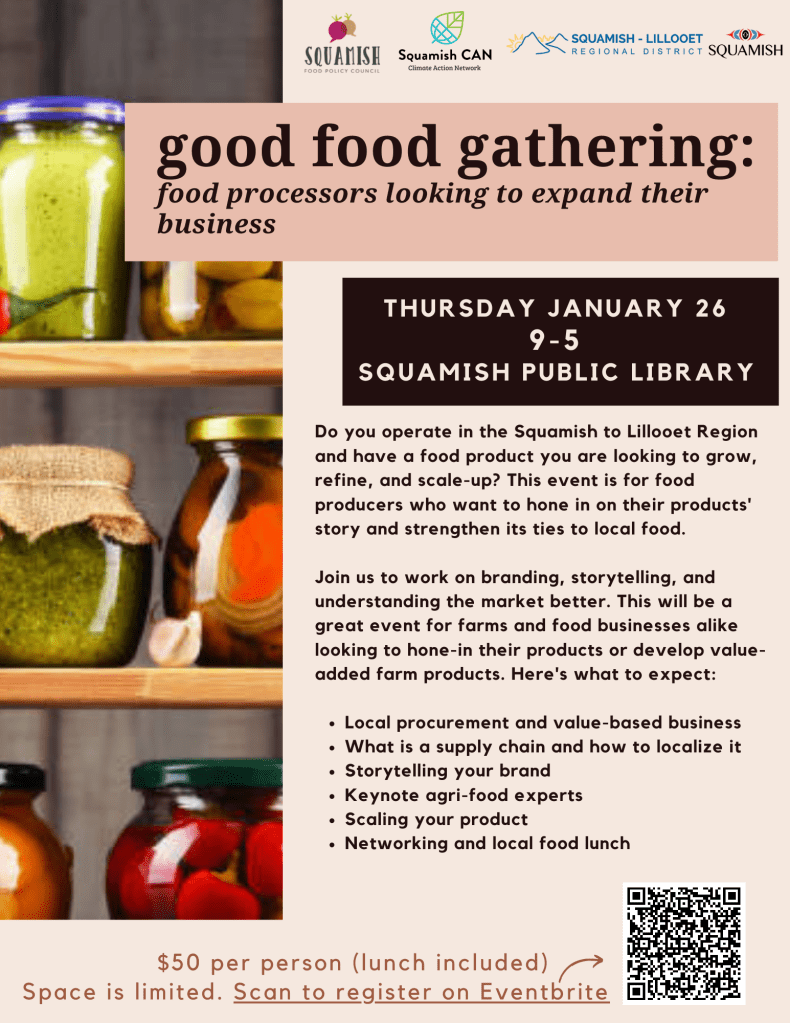 SQUAMISH
FOOD POLICY COUNCIL

Squamish CAN
Climate Action Network

SQUAMISH - LILLOOET
REGIONAL DISTRICT

SQUAMISH

good food gathering:
food processors looking to expand their business

THURSDAY JANUARY 26
9-5
SQUAMISH PUBLIC LIBRARY

Do you operate in the Squamish to Lillooet Region and have a food product you are looking to grow, refine, and scale-up? This event is for food producers who want to hone in on their products' story and strengthen its ties to local food.

Join us to work on branding, storytelling, and understanding the market better. This will be a great event for farms and food businesses alike looking to hone-in their products or develop value-added farm products. Here's what to expect:

• Local procurement and value-based business
• What is a supply chain and how to localize it
• Storytelling your brand
• Keynote agri-food experts
• Scaling your product
• Networking and local food lunch

$50 per person (lunch included)
Space is limited. Scan to register on Eventbrite